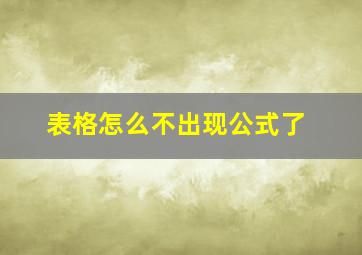 表格怎么不出现公式了